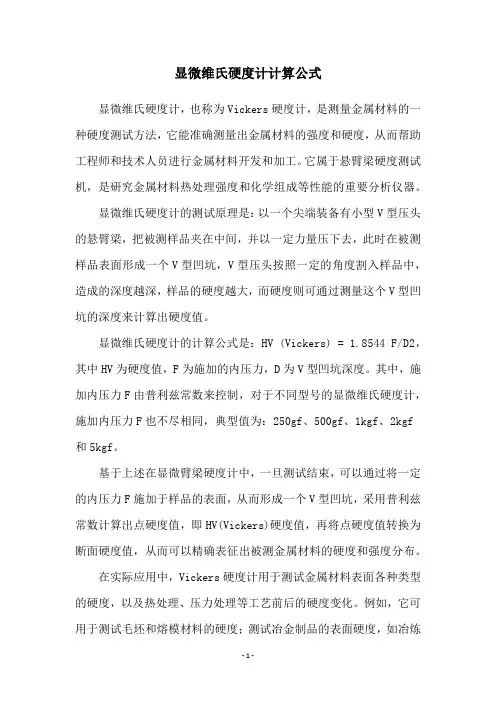 显微维氏硬度计计算公式

显微维氏硬度计，也称为Vickers硬度计，是测量金属材料的一种硬度测试方法，它能准确测量出金属材料的强度和硬度，从而帮助工程师和技术人员进行金属材料开发和加工。它属于悬臂梁硬度测试机，是研究金属材料热处理强度和化学组成等性能的重要分析仪器。

显微维氏硬度计的测试原理是：以一个尖端装备有小型V型压头的悬臂梁，把被测样品夹在中间，并以一定力量压下去，此时在被测样品表面形成一个V型凹坑，V型压头按照一定的角度割入样品中，造成的深度越深，样品的硬度越大，而硬度则可通过测量这个V型凹坑的深度来计算出硬度值。

显微维氏硬度计的计算公式是：HV (Vickers) = 1.8544 F/D2，其中HV为硬度值，F为施加的内压力，D为V型凹坑深度。其中，施加内压力F由普利兹常数来控制，对于不同型号的显微维氏硬度计，施加内压力F也不尽相同，典型值为：250gf、500gf、1kgf、2kgf和5kgf。

基于上述在显微臂梁硬度计中，一旦测试结束，可以通过将一定的内压力F施加于样品的表面，从而形成一个V型凹坑，采用普利兹常数计算出点硬度值，即HV(Vickers)硬度值，再将点硬度值转换为断面硬度值，从而可以精确表征出被测金属材料的硬度和强度分布。

在实际应用中，Vickers硬度计用于测试金属材料表面各种类型的硬度，以及热处理、压力处理等工艺前后的硬度变化。例如，它可用于测试毛坯和熔模材料的硬度；测试冶金制品的表面硬度，如冶炼

-1-